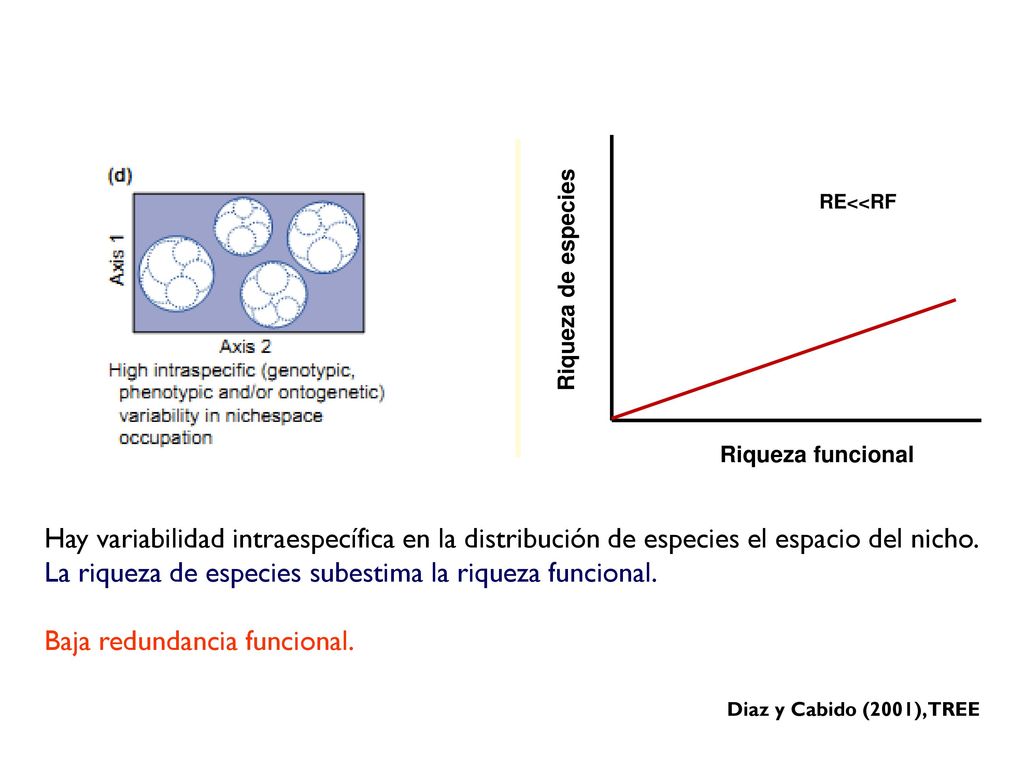 (d)

Axis 1

Axis 2

High intraspecific (genotypic, phenotypic and/or ontogenetic) variability in nichespace occupation

Riqueza de especies

RE<<RF

Riqueza funcional

Hay variabilidad intraespecífica en la distribución de especies el espacio del nicho.
La riqueza de especies subestima la riqueza funcional.

Baja redundancia funcional.

Diaz y Cabido (2001), TREE